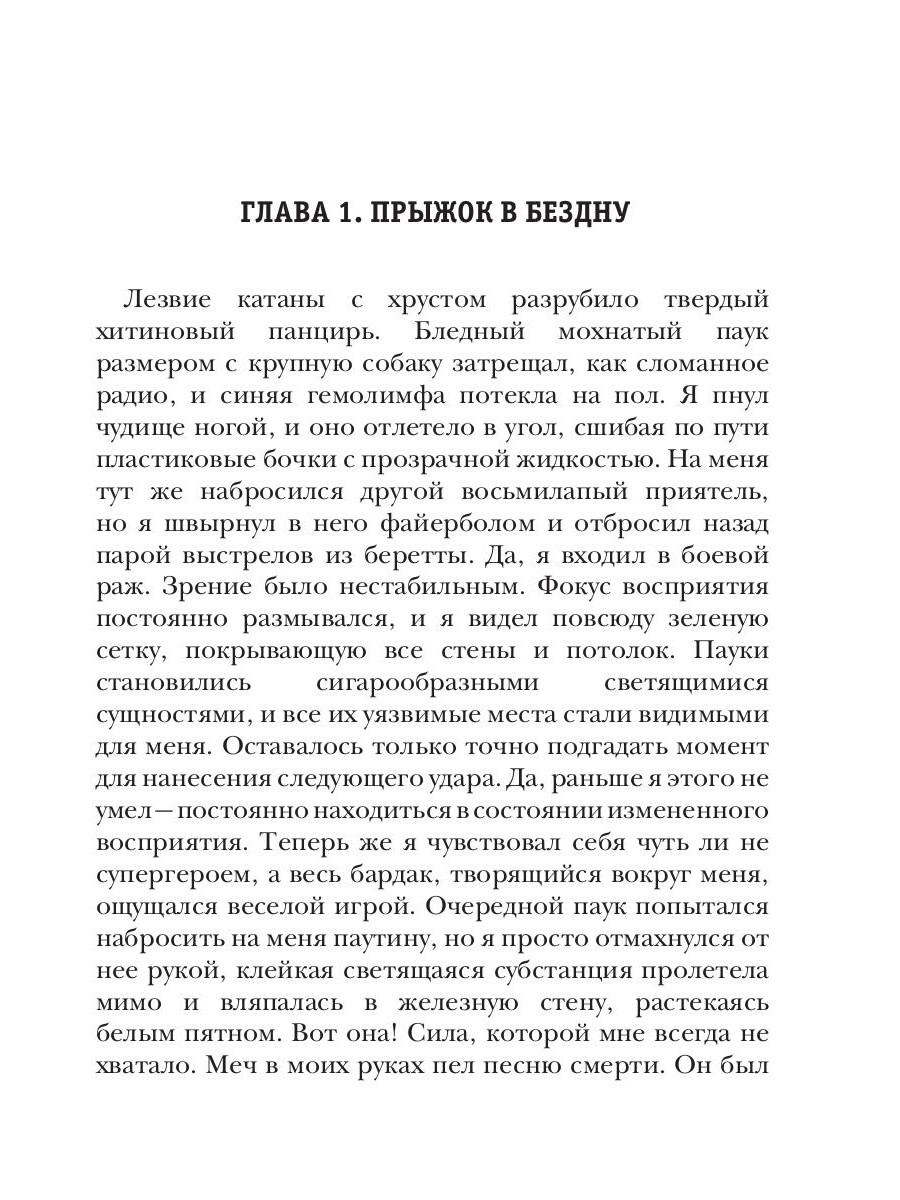 ГЛАВА 1. ПРЫЖОК В БЕЗДНУ

Лезвие катаны с хрустом разрубило твердый хитиновый панцирь. Бледный мохнатый паук размером с крупную собаку затрещал, как сломанное радио, и синяя гемолимфа потекла на пол. Я пнул чудище ногой, и оно отлетело в угол, сшибая по пути пластиковые бочки с прозрачной жидкостью. На меня тут же набросился другой восьмилапый приятель, но я швырнул в него файерболом и отбросил назад парой выстрелов из беретты. Да, я входил в боевой раж. Зрение было нестабильным. Фокус восприятия постоянно размывался, и я видел повсюду зеленую сетку, покрывающую все стены и потолок. Пауки становились сигарообразными светящимися сущностями, и все их уязвимые места стали видимыми для меня. Оставалось только точно подгадать момент для нанесения следующего удара. Да, раньше я этого не умел — постоянно находиться в состоянии измененного восприятия. Теперь же я чувствовал себя чуть ли не супергероем, а весь бардак, творящийся вокруг меня, ощущался веселой игрой. Очередной паук попытался набросить на меня паутину, но я просто отмахнулся от нее рукой, клейкая светящаяся субстанция пролетела мимо и вляпалась в железную стену, растекаясь белым пятном. Вот она! Сила, которой мне всегда не хватало. Меч в моих руках пел песню смерти. Он был